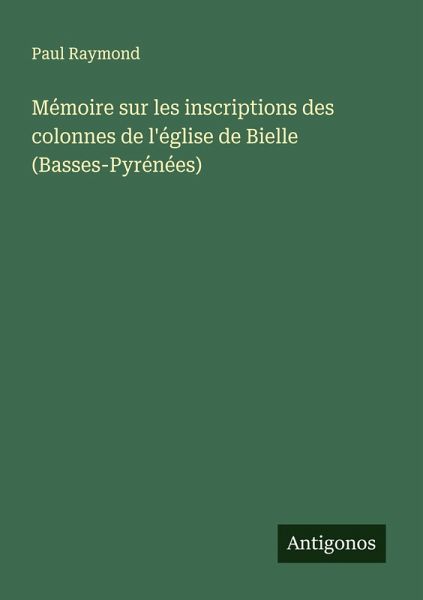 Paul Raymond

Mémoire sur les inscriptions des colonnes de l'église de Bielle (Basses-Pyrénées)

Antigonos